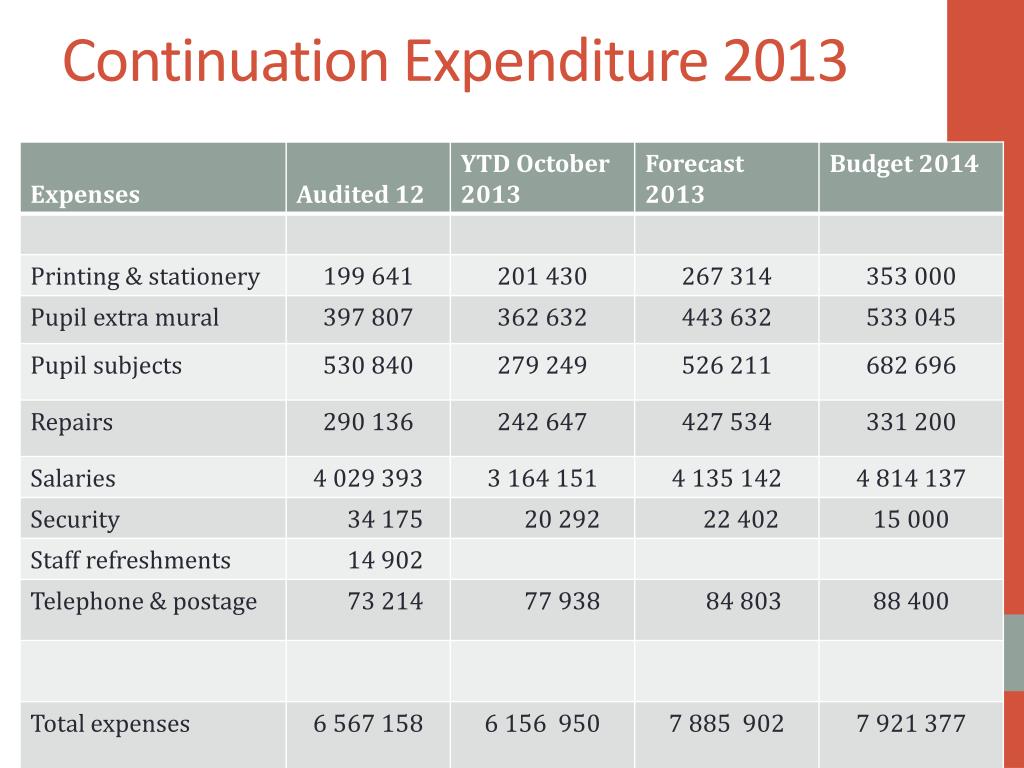 Continuation Expenditure 2013

| Expenses | Audited 12 | YTD October 2013 | Forecast 2013 | Budget 2014 |
|---|---|---|---|---|
| | | | | |
| Printing & stationery | 199 641 | 201 430 | 267 314 | 353 000 |
| Pupil extra mural | 397 807 | 362 632 | 443 632 | 533 045 |
| Pupil subjects | 530 840 | 279 249 | 526 211 | 682 696 |
| Repairs | 290 136 | 242 647 | 427 534 | 331 200 |
| Salaries | 4 029 393 | 3 164 151 | 4 135 142 | 4 814 137 |
| Security | 34 175 | 20 292 | 22 402 | 15 000 |
| Staff refreshments | 14 902 | | | |
| Telephone & postage | 73 214 | 77 938 | 84 803 | 88 400 |
| | | | | |
| Total expenses | 6 567 158 | 6 156 950 | 7 885 902 | 7 921 377 |